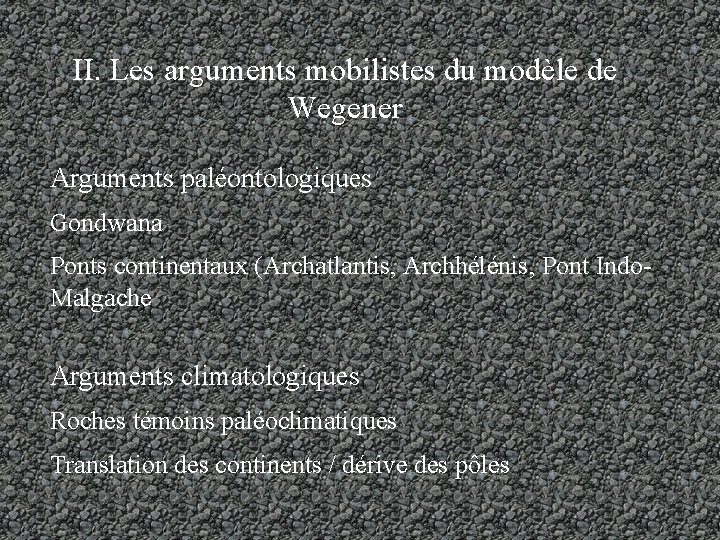 II. Les arguments mobilistes du modèle de Wegener

Arguments paléontologiques

Gondwana

Ponts continentaux (Archatlantis, Archhélénis, Pont Indo-Malgache

Arguments climatologiques

Roches témoins paléoclimatiques

Translation des continents / dérive des pôles